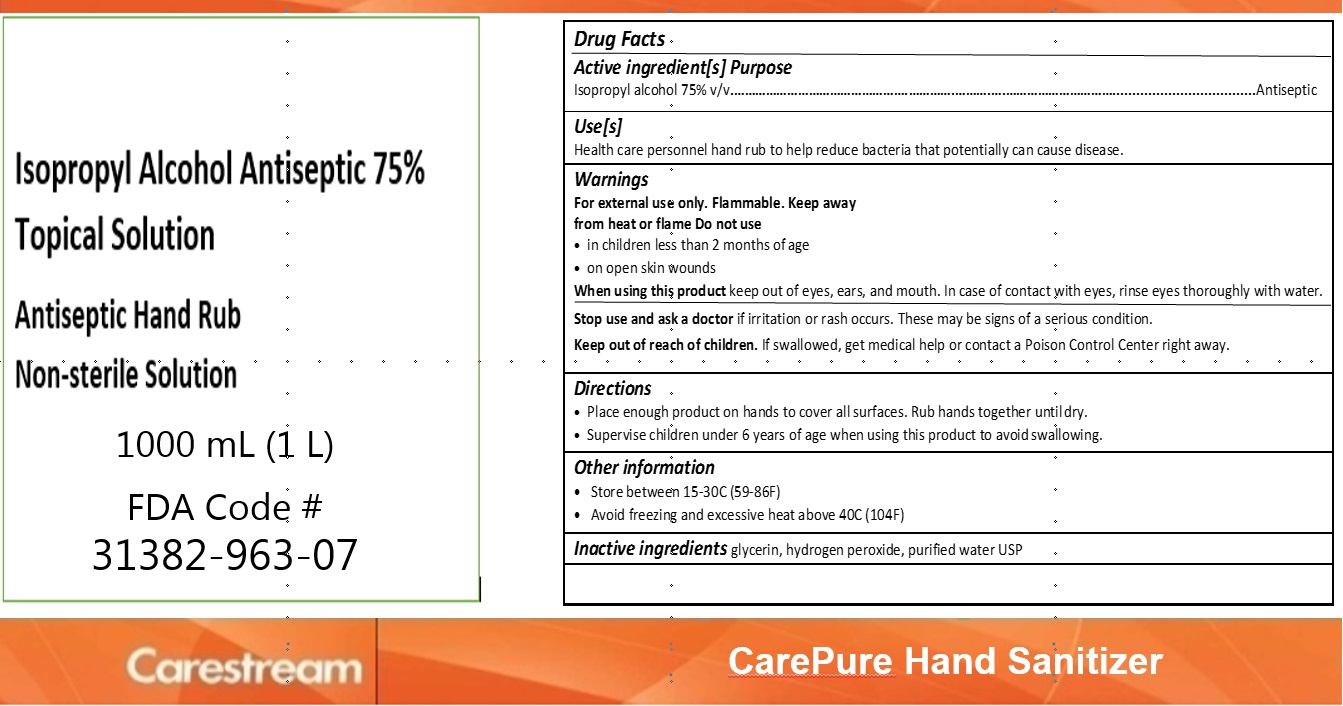 Isopropyl Alcohol Antiseptic 75%

Topical Solution

Antiseptic Hand Rub

Non-sterile Solution

1000 mL (1 L)

FDA Code #
31382-963-07

Drug Facts

Active ingredient[s] Purpose
Isopropyl alcohol 75% v/v Antiseptic

Use[s]
Health care personnel hand rub to help reduce bacteria that potentially can cause disease.

Warnings
For external use only. Flammable. Keep away from heat or flame Do not use
• in children less than 2 months of age
• on open skin wounds
When using this product keep out of eyes, ears, and mouth. In case of contact with eyes, rinse eyes thoroughly with water.

Stop use and ask a doctor if irritation or rash occurs. These may be signs of a serious condition.

Keep out of reach of children. If swallowed, get medical help or contact a Poison Control Center right away.

Directions
• Place enough product on hands to cover all surfaces. Rub hands together until dry.
• Supervise children under 6 years of age when using this product to avoid swallowing.

Other information
• Store between 15-30C (59-86F)
• Avoid freezing and excessive heat above 40C (104F)

Inactive ingredients glycerin, hydrogen peroxide, purified water USP

Carestream

CarePure Hand Sanitizer